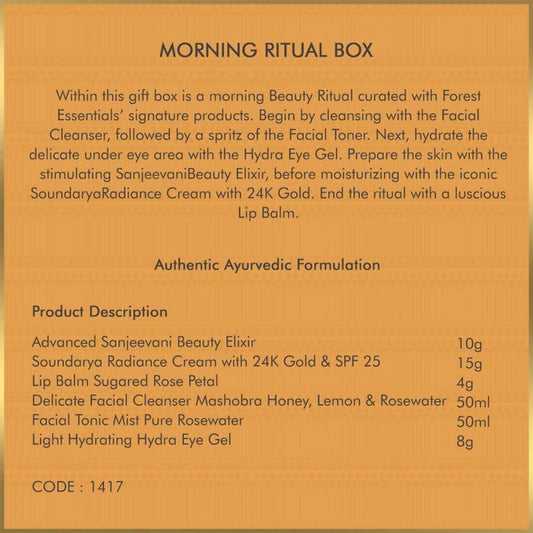 MORNING RITUAL BOX

Within this gift box is a morning Beauty Ritual curated with Forest Essentials' signature products. Begin by cleansing with the Facial Cleanser, followed by a spritz of the Facial Toner. Next, hydrate the delicate under eye area with the Hydra Eye Gel. Prepare the skin with the stimulating SanjeevaniBeauty Elixir, before moisturizing with the iconic SoundaryaRadiance Cream with 24K Gold. End the ritual with a luscious Lip Balm.

Authentic Ayurvedic Formulation

Product Description

| | |
|---|---|
| Advanced Sanjeevani Beauty Elixir | 10g |
| Soundarya Radiance Cream with 24K Gold & SPF 25 | 15g |
| Lip Balm Sugared Rose Petal | 4g |
| Delicate Facial Cleanser Mashobra Honey, Lemon & Rosewater | 50ml |
| Facial Tonic Mist Pure Rosewater | 50ml |
| Light Hydrating Hydra Eye Gel | 8g |

CODE : 1417